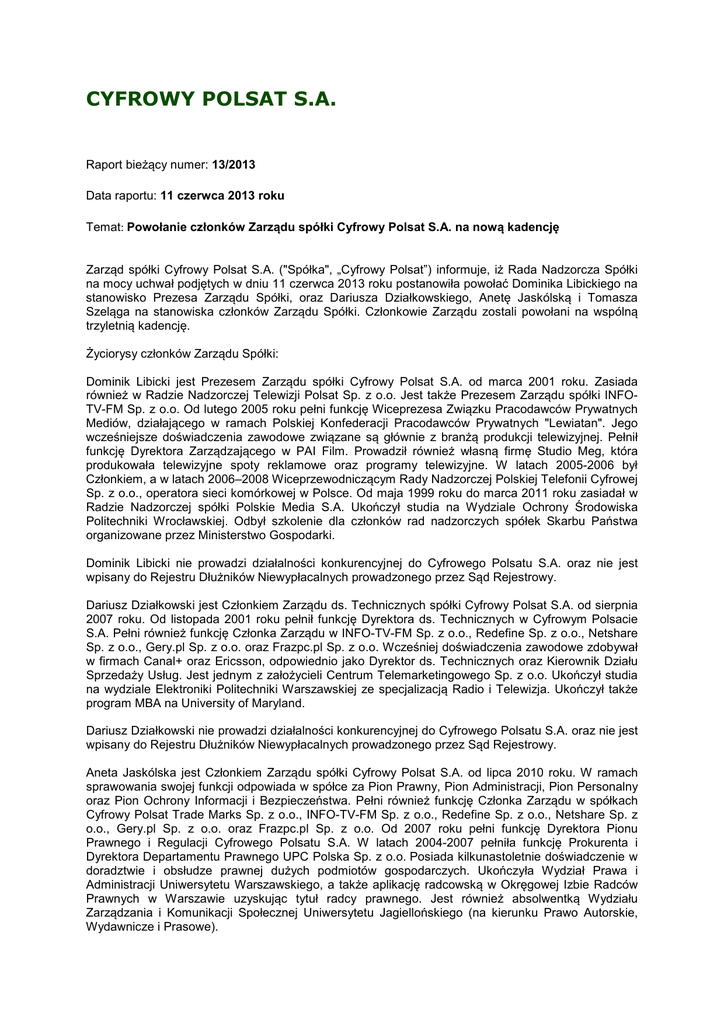 CYFROWY POLSAT S.A.

Raport bieżący numer: 13/2013

Data raportu: 11 czerwca 2013 roku

Temat: Powołanie członków Zarządu spółki Cyfrowy Polsat S.A. na nową kadencję

Zarząd spółki Cyfrowy Polsat S.A. ("Spółka", „Cyfrowy Polsat") informuje, iż Rada Nadzorcza Spółki na mocy uchwał podjętych w dniu 11 czerwca 2013 roku postanowiła powołać Dominika Libickiego na stanowisko Prezesa Zarządu Spółki, oraz Dariusza Działkowskiego, Anetę Jaskólską i Tomasza Szeląga na stanowiska członków Zarządu Spółki. Członkowie Zarządu zostali powołani na wspólną trzyletnią kadencję.

Życiorysy członków Zarządu Spółki:

Dominik Libicki jest Prezesem Zarządu spółki Cyfrowy Polsat S.A. od marca 2001 roku. Zasiada również w Radzie Nadzorczej Telewizji Polsat Sp. z o.o. Jest także Prezesem Zarządu spółki INFO-TV-FM Sp. z o.o. Od lutego 2005 roku pełni funkcję Wiceprezesa Związku Pracodawców Prywatnych Mediów, działającego w ramach Polskiej Konfederacji Pracodawców Prywatnych "Lewiatan". Jego wcześniejsze doświadczenia zawodowe związane są głównie z branżą produkcji telewizyjnej. Pełnił funkcję Dyrektora Zarządzającego w PAI Film. Prowadził również własną firmę Studio Meg, która produkowała telewizyjne spoty reklamowe oraz programy telewizyjne. W latach 2005-2006 był Członkiem, a w latach 2006–2008 Wiceprzewodniczącym Rady Nadzorczej Polskiej Telefonii Cyfrowej Sp. z o.o., operatora sieci komórkowej w Polsce. Od maja 1999 roku do marca 2011 roku zasiadał w Radzie Nadzorczej spółki Polskie Media S.A. Ukończył studia na Wydziale Ochrony Środowiska Politechniki Wrocławskiej. Odbył szkolenie dla członków rad nadzorczych spółek Skarbu Państwa organizowane przez Ministerstwo Gospodarki.

Dominik Libicki nie prowadzi działalności konkurencyjnej do Cyfrowego Polsatu S.A. oraz nie jest wpisany do Rejestru Dłużników Niewypłacalnych prowadzonego przez Sąd Rejestrowy.

Dariusz Działkowski jest Członkiem Zarządu ds. Technicznych spółki Cyfrowy Polsat S.A. od sierpnia 2007 roku. Od listopada 2001 roku pełnił funkcję Dyrektora ds. Technicznych w Cyfrowym Polsacie S.A. Pełni również funkcję Członka Zarządu w INFO-TV-FM Sp. z o.o., Redefine Sp. z o.o., Netshare Sp. z o.o., Gery.pl Sp. z o.o. oraz Frazpc.pl Sp. z o.o. Wcześniej doświadczenia zawodowe zdobywał w firmach Canal+ oraz Ericsson, odpowiednio jako Dyrektor ds. Technicznych oraz Kierownik Działu Sprzedaży Usług. Jest jednym z założycieli Centrum Telemarketingowego Sp. z o.o. Ukończył studia na wydziale Elektroniki Politechniki Warszawskiej ze specjalizacją Radio i Telewizja. Ukończył także program MBA na University of Maryland.

Dariusz Działkowski nie prowadzi działalności konkurencyjnej do Cyfrowego Polsatu S.A. oraz nie jest wpisany do Rejestru Dłużników Niewypłacalnych prowadzonego przez Sąd Rejestrowy.

Aneta Jaskólska jest Członkiem Zarządu spółki Cyfrowy Polsat S.A. od lipca 2010 roku. W ramach sprawowania swojej funkcji odpowiada w spółce za Pion Prawny, Pion Administracji, Pion Personalny oraz Pion Ochrony Informacji i Bezpieczeństwa. Pełni również funkcję Członka Zarządu w spółkach Cyfrowy Polsat Trade Marks Sp. z o.o., INFO-TV-FM Sp. z o.o., Redefine Sp. z o.o., Netshare Sp. z o.o., Gery.pl Sp. z o.o. oraz Frazpc.pl Sp. z o.o. Od 2007 roku pełni funkcję Dyrektora Pionu Prawnego i Regulacji Cyfrowego Polsatu S.A. W latach 2004-2007 pełniła funkcję Prokurenta i Dyrektora Departamentu Prawnego UPC Polska Sp. z o.o. Posiada kilkunastoletnie doświadczenie w doradztwie i obsłudze prawnej dużych podmiotów gospodarczych. Ukończyła Wydział Prawa i Administracji Uniwersytetu Warszawskiego, a także aplikację radcowską w Okręgowej Izbie Radców Prawnych w Warszawie uzyskując tytuł radcy prawnego. Jest również absolwentką Wydziału Zarządzania i Komunikacji Społecznej Uniwersytetu Jagiellońskiego (na kierunku Prawo Autorskie, Wydawnicze i Prasowe).